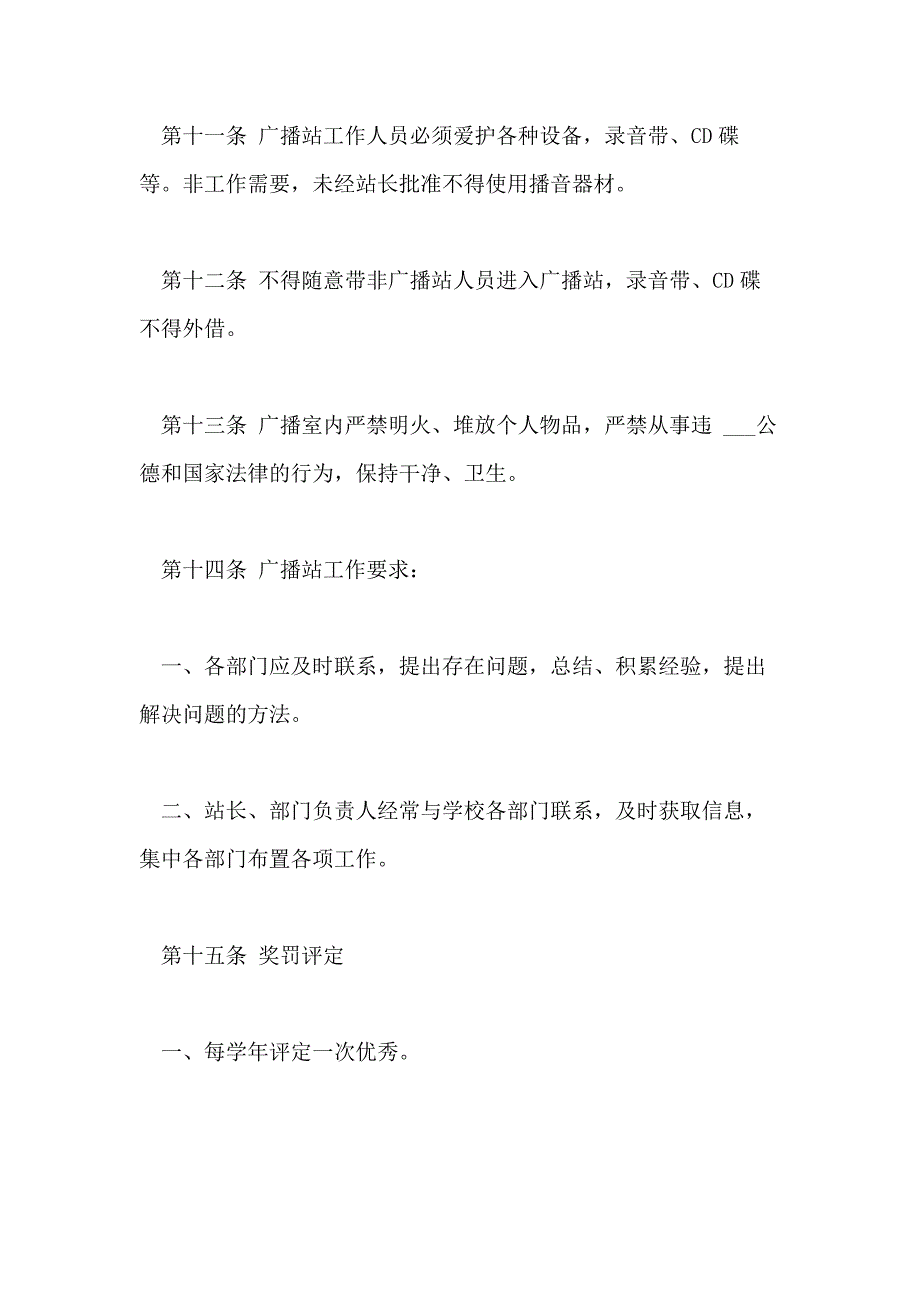 第十一条 广播站工作人员必须爱护各种设备，录音带、CD碟等。非工作需要，未经站长批准不得使用播音器材。

第十二条 不得随意带非广播站人员进入广播站，录音带、CD碟不得外借。

第十三条 广播室内严禁明火、堆放个人物品，严禁从事违 ___公德和国家法律的行为，保持干净、卫生。

第十四条 广播站工作要求：

一、各部门应及时联系，提出存在问题，总结、积累经验，提出解决问题的方法。

二、站长、部门负责人经常与学校各部门联系，及时获取信息，集中各部门布置各项工作。

第十五条 奖罚评定

一、每学年评定一次优秀。